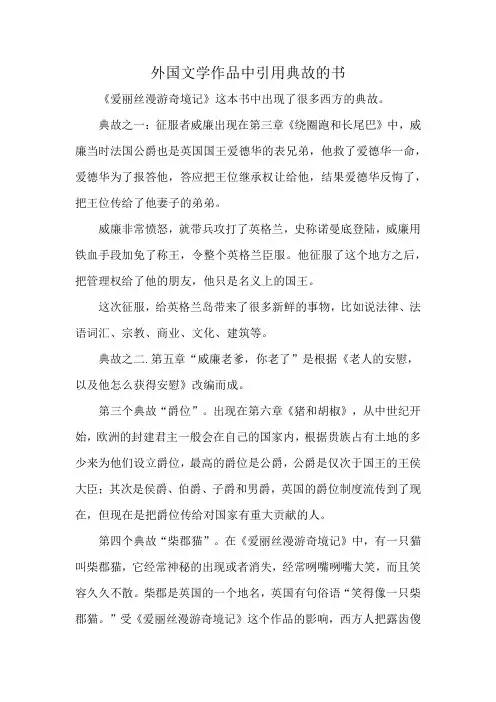 外国文学作品中引用典故的书

《爱丽丝漫游奇境记》这本书中出现了很多西方的典故。

典故之一：征服者威廉出现在第三章《绕圈跑和长尾巴》中，威廉当时法国公爵也是英国国王爱德华的表兄弟，他救了爱德华一命，爱德华为了报答他，答应把王位继承权让给他，结果爱德华反悔了，把王位传给了他妻子的弟弟。

威廉非常愤怒，就带兵攻打了英格兰，史称诺曼底登陆，威廉用铁血手段加免了称王，令整个英格兰臣服。他征服了这个地方之后，把管理权给了他的朋友，他只是名义上的国王。

这次征服，给英格兰岛带来了很多新鲜的事物，比如说法律、法语词汇、宗教、商业、文化、建筑等。

典故之二.第五章“威廉老爹，你老了”是根据《老人的安慰，以及他怎么获得安慰》改编而成。

第三个典故“爵位”。出现在第六章《猪和胡椒》，从中世纪开始，欧洲的封建君主一般会在自己的国家内，根据贵族占有土地的多少来为他们设立爵位，最高的爵位是公爵，公爵是仅次于国王的王侯大臣；其次是侯爵、伯爵、子爵和男爵，英国的爵位制度流传到了现在，但现在是把爵位传给对国家有重大贡献的人。

第四个典故“柴郡猫”。在《爱丽丝漫游奇境记》中，有一只猫叫柴郡猫，它经常神秘的出现或者消失，经常咧嘴咧嘴大笑，而且笑容久久不散。柴郡是英国的一个地名，英国有句俗语“笑得像一只柴郡猫。”受《爱丽丝漫游奇境记》这个作品的影响，西方人把露齿傻